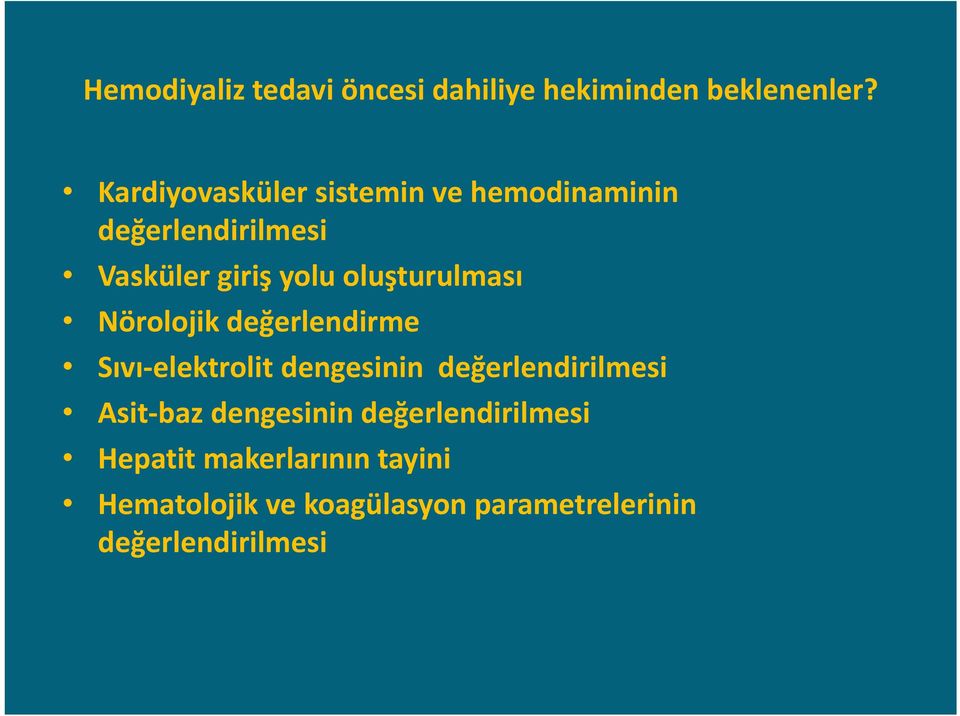 Hemodiyaliz tedavi öncesi dahiliye hekiminden beklenenler?

• Kardiyovasküler sistemin ve hemodinaminin değerlendirilmesi
• Vasküler giriş yolu oluşturulması
• Nörolojik değerlendirme
• Sıvı-elektrolit dengesinin değerlendirilmesi
• Asit-baz dengesinin değerlendirilmesi
• Hepatit makerlarının tayini
• Hematolojik ve koagülasyon parametrelerinin değerlendirilmesi